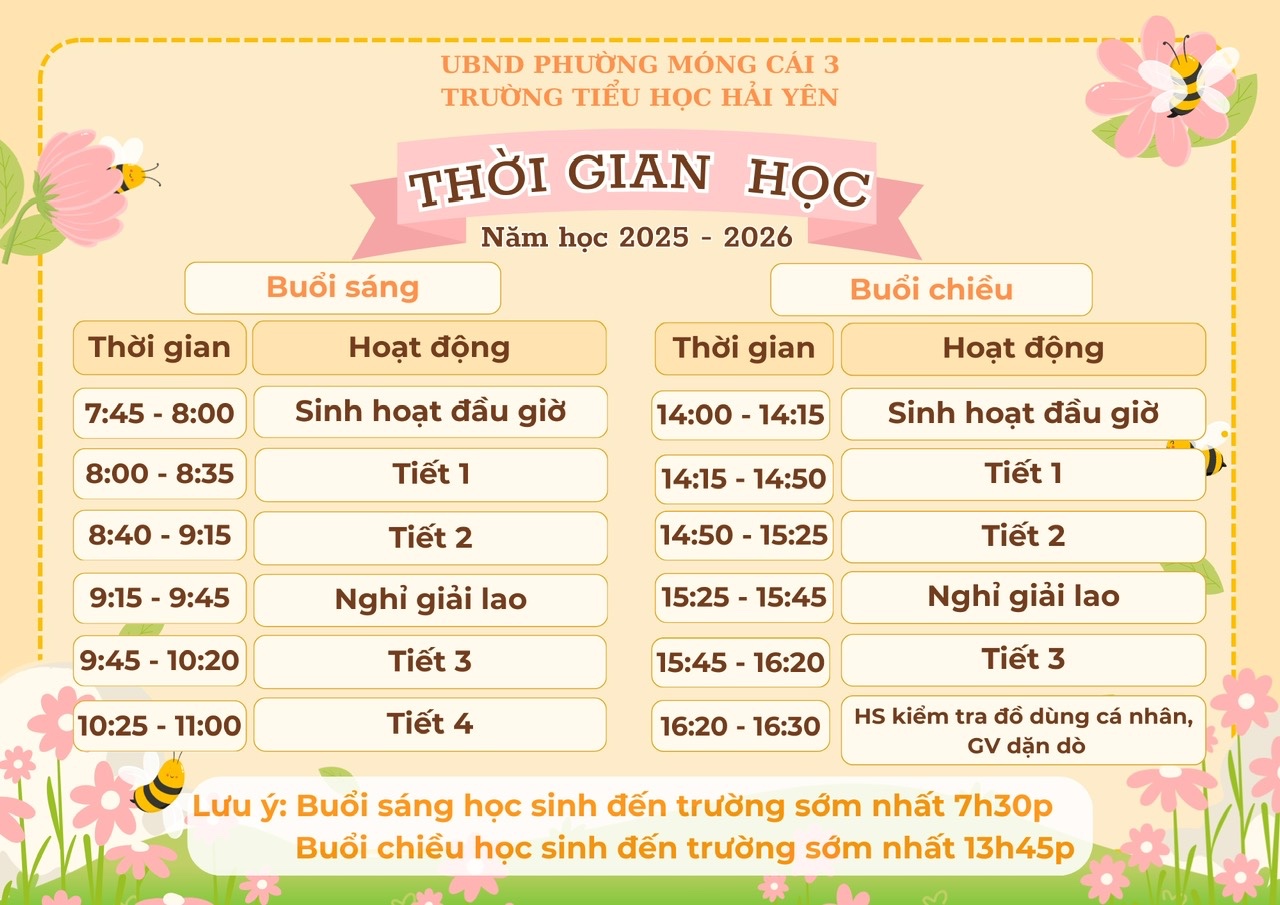 UBND PHƯỜNG MÓNG CÁI 3
TRƯỜNG TIỂU HỌC HẢI YÊN

THỜI GIAN HỌC
Năm học 2025 - 2026

Buổi sáng

| Thời gian | Hoạt động |
|---|---|
| 7:45 - 8:00 | Sinh hoạt đầu giờ |
| 8:00 - 8:35 | Tiết 1 |
| 8:40 - 9:15 | Tiết 2 |
| 9:15 - 9:45 | Nghỉ giải lao |
| 9:45 - 10:20 | Tiết 3 |
| 10:25 - 11:00 | Tiết 4 |

Buổi chiều

| Thời gian | Hoạt động |
|---|---|
| 14:00 - 14:15 | Sinh hoạt đầu giờ |
| 14:15 - 14:50 | Tiết 1 |
| 14:50 - 15:25 | Tiết 2 |
| 15:25 - 15:45 | Nghỉ giải lao |
| 15:45 - 16:20 | Tiết 3 |
| 16:20 - 16:30 | HS kiểm tra đồ dùng cá nhân, GV dặn dò |

Lưu ý: Buổi sáng học sinh đến trường sớm nhất 7h30p
Buổi chiều học sinh đến trường sớm nhất 13h45p